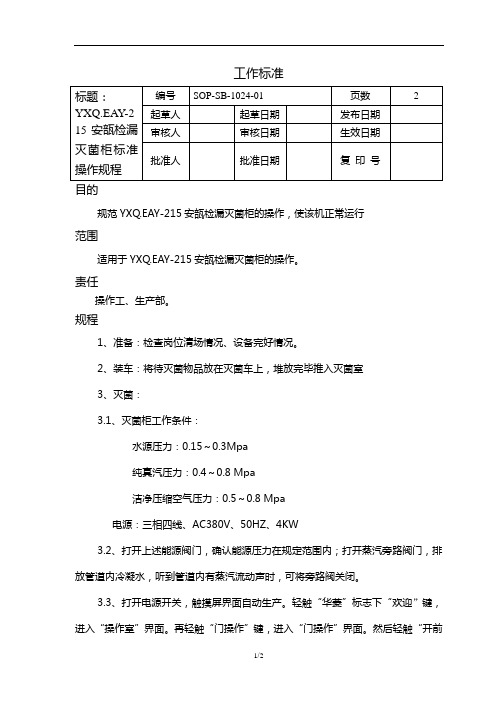 工作标准

| 标题：YXQ.EAY-215 安瓿检漏灭菌柜标准操作规程 | 编号 | SOP-SB-1024-01 | | 页数 | 2 |
|---|---|---|---|---|---|
| | 起草人 | | 起草日期 | 发布日期 | |
| | 审核人 | | 审核日期 | 生效日期 | |
| | 批准人 | | 批准日期 | 复 印 号 | |

目的

规范 YXQ.EAY-215 安瓿检漏灭菌柜的操作，使该机正常运行

范围

适用于 YXQ.EAY-215 安瓿检漏灭菌柜的操作。

责任

操作工、生产部。

规程

1、准备：检查岗位清场情况、设备完好情况。

2、装车：将待灭菌物品放在灭菌车上，堆放完毕推入灭菌室

3、灭菌：

3.1、灭菌柜工作条件：

水源压力：0.15～0.3Mpa

纯真汽压力：0.4～0.8 Mpa

洁净压缩空气压力：0.5～0.8 Mpa

电源：三相四线、AC380V、50HZ、4KW

3.2、打开上述能源阀门，确认能源压力在规定范围内；打开蒸汽旁路阀门，排放管道内冷凝水，听到管道内有蒸汽流动声时，可将旁路阀关闭。

3.3、打开电源开关，触摸屏界面自动生产。轻触“华菱”标志下“欢迎”键，进入“操作室”界面。再轻触“门操作”键，进入“门操作”界面。然后轻触“开前

1/2